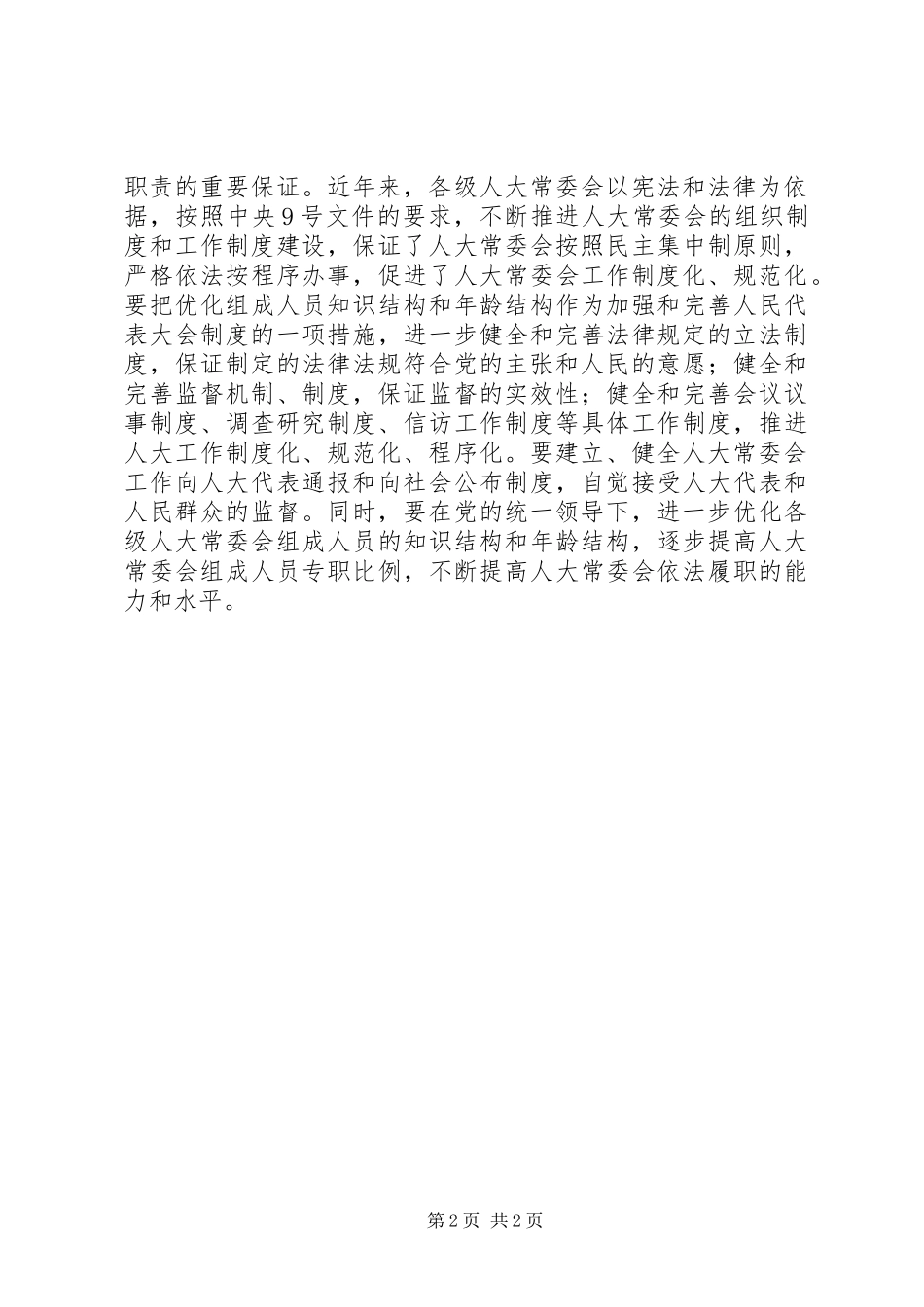 职责的重要保证。近年来，各级人大常委会以宪法和法律为依据，按照中央9号文件的要求，不断推进人大常委会的组织制度和工作制度建设，保证了人大常委会按照民主集中制原则，严格依法按程序办事，促进了人大常委会工作制度化、规范化。要把优化组成人员知识结构和年龄结构作为加强和完善人民代表大会制度的一项措施，进一步健全和完善法律规定的立法制度，保证制定的法律法规符合党的主张和人民的意愿；健全和完善监督机制、制度，保证监督的实效性；健全和完善会议议事制度、调查研究制度、信访工作制度等具体工作制度，推进人大工作制度化、规范化、程序化。要建立、健全人大常委会工作向人大代表通报和向社会公布制度，自觉接受人大代表和人民群众的监督。同时，要在党的统一领导下，进一步优化各级人大常委会组成人员的知识结构和年龄结构，逐步提高人大常委会组成人员专职比例，不断提高人大常委会依法履职的能力和水平。

第2页 共2页